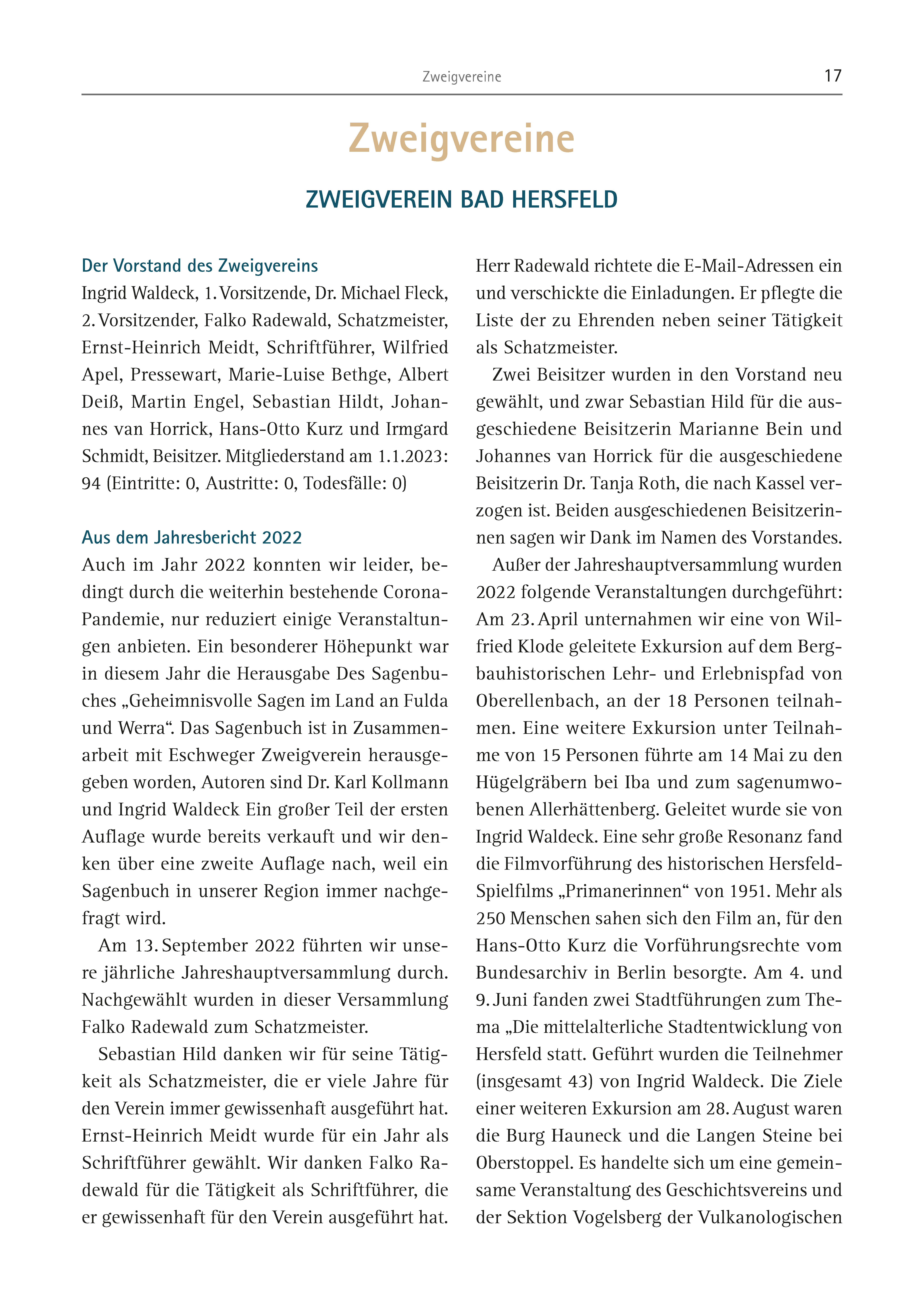 Zweigvereine 17

Zweigvereine

ZWEIGVEREIN BAD HERSFELD

Der Vorstand des Zweigvereins
Ingrid Waldeck, 1. Vorsitzende, Dr. Michael Fleck, 2. Vorsitzender, Falko Radewald, Schatzmeister, Ernst-Heinrich Meidt, Schriftführer, Wilfried Apel, Pressewart, Marie-Luise Bethge, Albert Deiß, Martin Engel, Sebastian Hildt, Johannes van Horrick, Hans-Otto Kurz und Irmgard Schmidt, Beisitzer. Mitgliederstand am 1.1.2023: 94 (Eintritte: 0, Austritte: 0, Todesfälle: 0)

Aus dem Jahresbericht 2022
Auch im Jahr 2022 konnten wir leider, bedingt durch die weiterhin bestehende Corona-Pandemie, nur reduziert einige Veranstaltungen anbieten. Ein besonderer Höhepunkt war in diesem Jahr die Herausgabe Des Sagenbuches „Geheimnisvolle Sagen im Land an Fulda und Werra“. Das Sagenbuch ist in Zusammenarbeit mit Eschweger Zweigverein herausgegeben worden, Autoren sind Dr. Karl Kollmann und Ingrid Waldeck Ein großer Teil der ersten Auflage wurde bereits verkauft und wir denken über eine zweite Auflage nach, weil ein Sagenbuch in unserer Region immer nachgefragt wird.

Am 13. September 2022 führten wir unsere jährliche Jahreshauptversammlung durch. Nachgewählt wurden in dieser Versammlung Falko Radewald zum Schatzmeister.

Sebastian Hild danken wir für seine Tätigkeit als Schatzmeister, die er viele Jahre für den Verein immer gewissenhaft ausgeführt hat. Ernst-Heinrich Meidt wurde für ein Jahr als Schriftführer gewählt. Wir danken Falko Radewald für die Tätigkeit als Schriftführer, die er gewissenhaft für den Verein ausgeführt hat. Herr Radewald richtete die E-Mail-Adressen ein und verschickte die Einladungen. Er pflegte die Liste der zu Ehrenden neben seiner Tätigkeit als Schatzmeister.

Zwei Beisitzer wurden in den Vorstand neu gewählt, und zwar Sebastian Hild für die ausgeschiedene Beisitzerin Marianne Bein und Johannes van Horrick für die ausgeschiedene Beisitzerin Dr. Tanja Roth, die nach Kassel verzogen ist. Beiden ausgeschiedenen Beisitzerinnen sagen wir Dank im Namen des Vorstandes.

Außer der Jahreshauptversammlung wurden 2022 folgende Veranstaltungen durchgeführt: Am 23. April unternahmen wir eine von Wilfried Klode geleitete Exkursion auf dem Bergbauhistorischen Lehr- und Erlebnispfad von Oberellenbach, an der 18 Personen teilnahmen. Eine weitere Exkursion unter Teilnahme von 15 Personen führte am 14 Mai zu den Hügelgräbern bei Iba und zum sagenumwobenen Allerhättenberg. Geleitet wurde sie von Ingrid Waldeck. Eine sehr große Resonanz fand die Filmvorführung des historischen Hersfeld-Spielfilms „Primanerinnen“ von 1951. Mehr als 250 Menschen sahen sich den Film an, für den Hans-Otto Kurz die Vorführungsrechte vom Bundesarchiv in Berlin besorgte. Am 4. und 9. Juni fanden zwei Stadtführungen zum Thema „Die mittelalterliche Stadtentwicklung von Hersfeld statt. Geführt wurden die Teilnehmer (insgesamt 43) von Ingrid Waldeck. Die Ziele einer weiteren Exkursion am 28. August waren die Burg Hauneck und die Langen Steine bei Oberstoppel. Es handelte sich um eine gemeinsame Veranstaltung des Geschichtsvereins und der Sektion Vogelsberg der Vulkanologischen